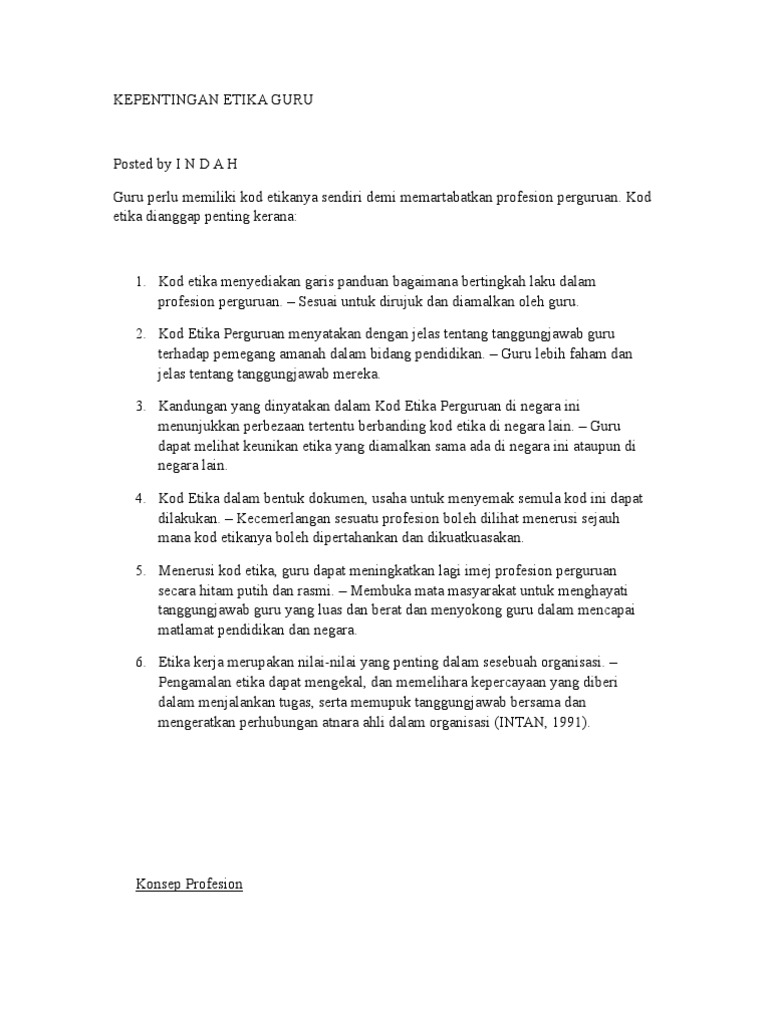 KEPENTINGAN ETIKA GURU

Posted by I N D A H

Guru perlu memiliki kod etikanya sendiri demi memartabatkan profesion perguruan. Kod etika dianggap penting kerana:

1. Kod etika menyediakan garis panduan bagaimana bertingkah laku dalam profesion perguruan. – Sesuai untuk dirujuk dan diamalkan oleh guru.

2. Kod Etika Perguruan menyatakan dengan jelas tentang tanggungjawab guru terhadap pemegang amanah dalam bidang pendidikan. – Guru lebih faham dan jelas tentang tanggungjawab mereka.

3. Kandungan yang dinyatakan dalam Kod Etika Perguruan di negara ini menunjukkan perbezaan tertentu berbanding kod etika di negara lain. – Guru dapat melihat keunikan etika yang diamalkan sama ada di negara ini ataupun di negara lain.

4. Kod Etika dalam bentuk dokumen, usaha untuk menyemak semula kod ini dapat dilakukan. – Kecemerlangan sesuatu profesion boleh dilihat menerusi sejauh mana kod etikanya boleh dipertahankan dan dikuatkuasakan.

5. Menerusi kod etika, guru dapat meningkatkan lagi imej profesion perguruan secara hitam putih dan rasmi. – Membuka mata masyarakat untuk menghayati tanggungjawab guru yang luas dan berat dan menyokong guru dalam mencapai matlamat pendidikan dan negara.

6. Etika kerja merupakan nilai-nilai yang penting dalam sesebuah organisasi. – Pengamalan etika dapat mengekal, dan memelihara kepercayaan yang diberi dalam menjalankan tugas, serta memupuk tanggungjawab bersama dan mengeratkan perhubungan atnara ahli dalam organisasi (INTAN, 1991).

Konsep Profesion